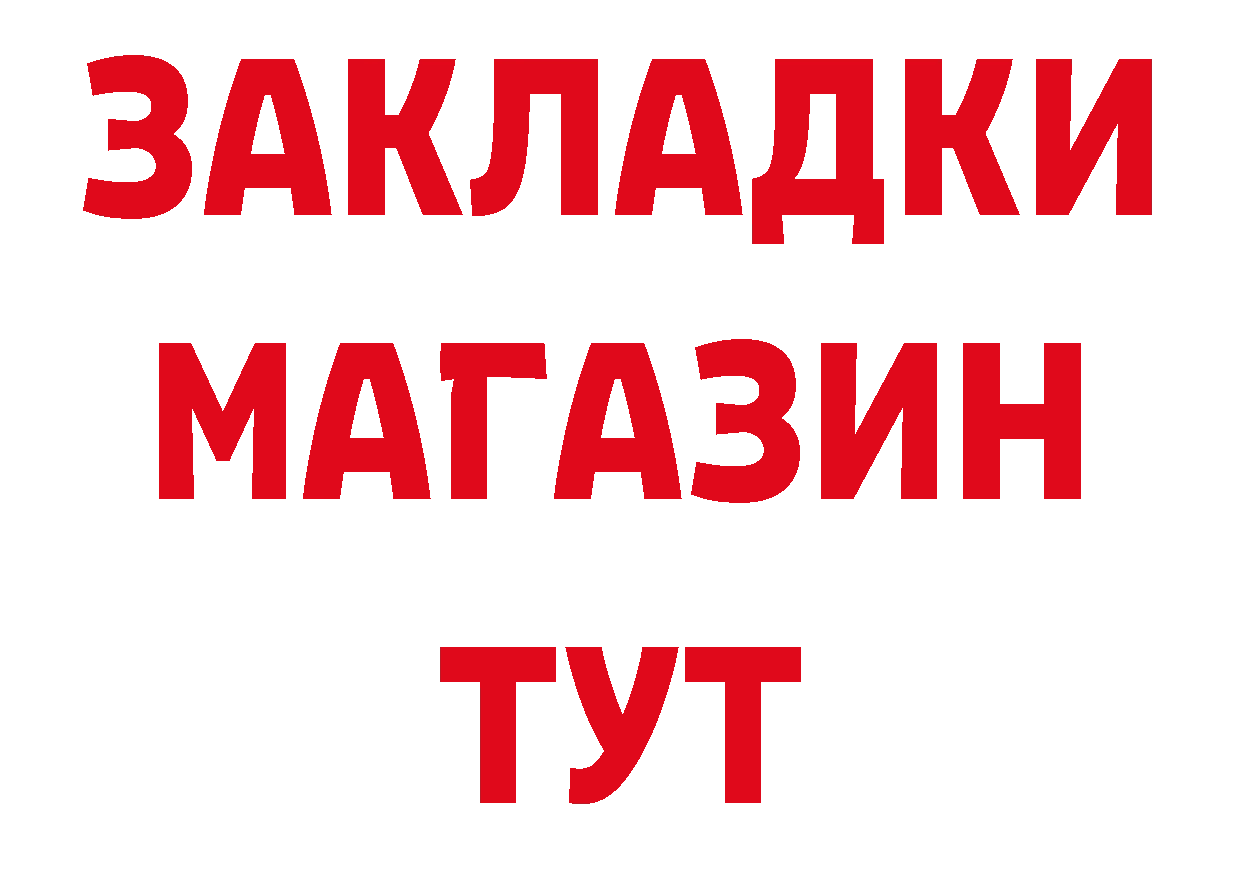 ЗАКЛАДКИ
МАГАЗИН
ТУТ